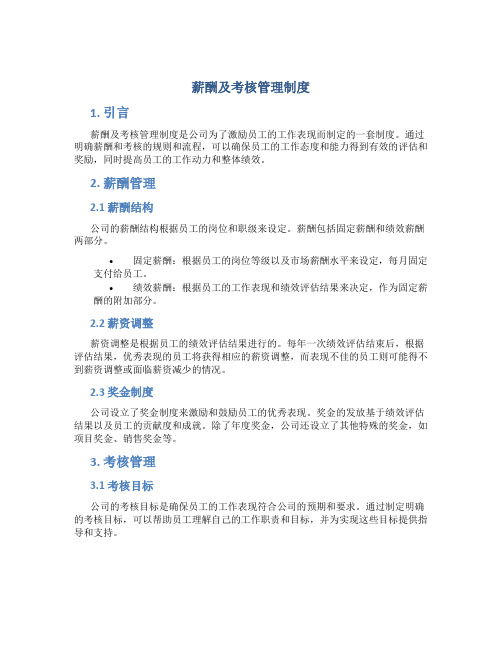 薪酬及考核管理制度

1. 引言

薪酬及考核管理制度是公司为了激励员工的工作表现而制定的一套制度。通过明确薪酬和考核的规则和流程，可以确保员工的工作态度和能力得到有效的评估和奖励，同时提高员工的工作动力和整体绩效。

2. 薪酬管理

2.1 薪酬结构

公司的薪酬结构根据员工的岗位和职级来设定。薪酬包括固定薪酬和绩效薪酬两部分。

• 固定薪酬：根据员工的岗位等级以及市场薪酬水平来设定，每月固定支付给员工。
• 绩效薪酬：根据员工的工作表现和绩效评估结果来决定，作为固定薪酬的附加部分。

2.2 薪资调整

薪资调整是根据员工的绩效评估结果进行的。每年一次绩效评估结束后，根据评估结果，优秀表现的员工将获得相应的薪资调整，而表现不佳的员工则可能得不到薪资调整或面临薪资减少的情况。

2.3 奖金制度

公司设立了奖金制度来激励和鼓励员工的优秀表现。奖金的发放基于绩效评估结果以及员工的贡献度和成就。除了年度奖金，公司还设立了其他特殊的奖金，如项目奖金、销售奖金等。

3. 考核管理

3.1 考核目标

公司的考核目标是确保员工的工作表现符合公司的预期和要求。通过制定明确的考核目标，可以帮助员工理解自己的工作职责和目标，并为实现这些目标提供指导和支持。